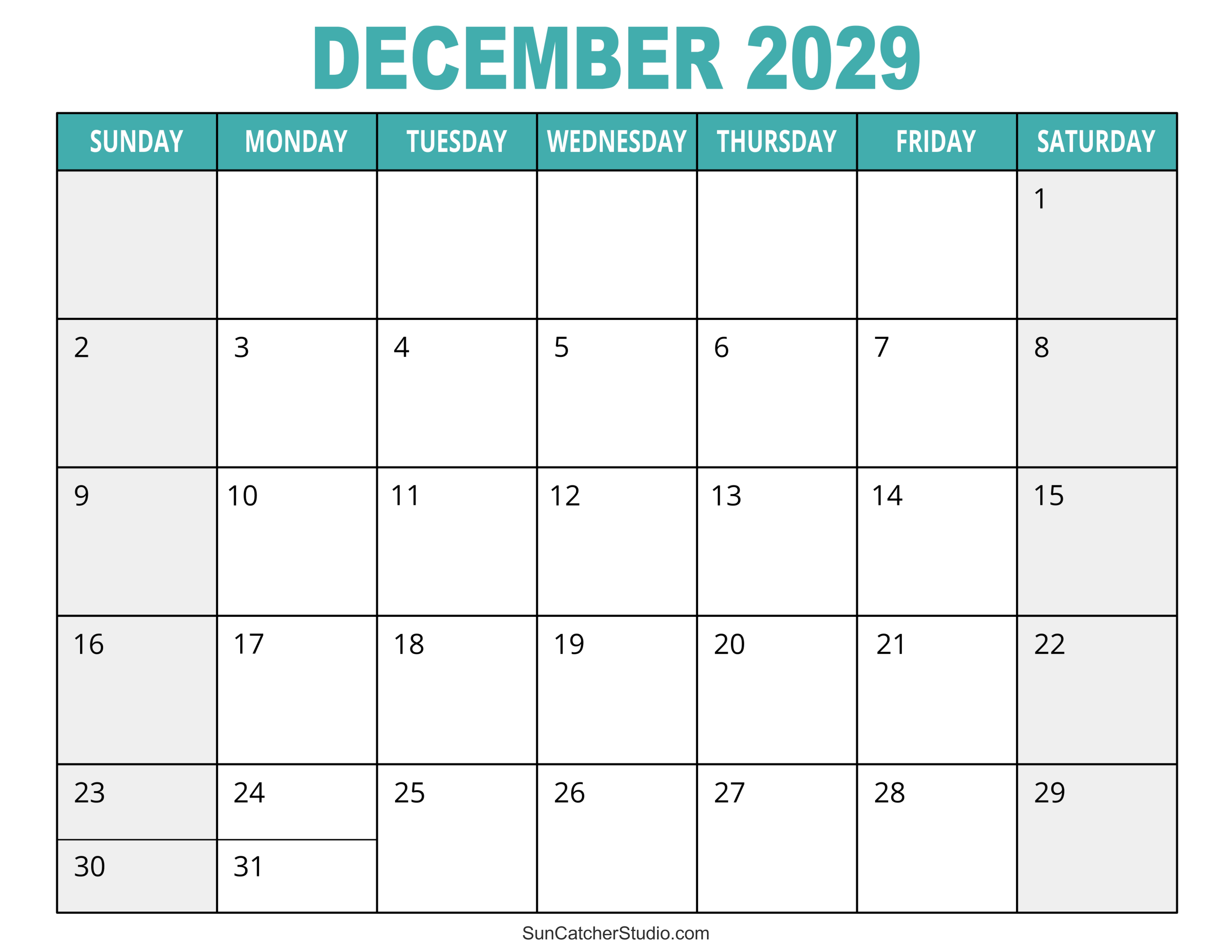 DECEMBER 2029

| SUNDAY | MONDAY | TUESDAY | WEDNESDAY | THURSDAY | FRIDAY | SATURDAY |
|---|---|---|---|---|---|---|
| | | | | | | 1 |
| 2 | 3 | 4 | 5 | 6 | 7 | 8 |
| 9 | 10 | 11 | 12 | 13 | 14 | 15 |
| 16 | 17 | 18 | 19 | 20 | 21 | 22 |
| 23 | 24 | 25 | 26 | 27 | 28 | 29 |
| 30 | 31 | | | | | |

SunCatcherStudio.com